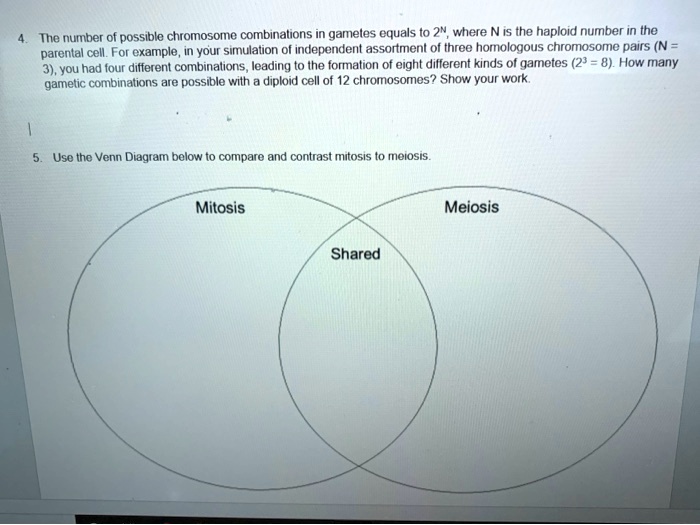 4. The number of possible chromosome combinations in gametes equals to $2^N$, where N is the haploid number in the parental cell. For example, in your simulation of independent assortment of three homologous chromosome pairs (N = 3), you had four different combinations, leading to the formation of eight different kinds of gametes ($2^3 = 8$). How many gametic combinations are possible with a diploid cell of 12 chromosomes? Show your work.

5. Use the Venn Diagram below to compare and contrast mitosis to meiosis.

Mitosis

Meiosis

Shared